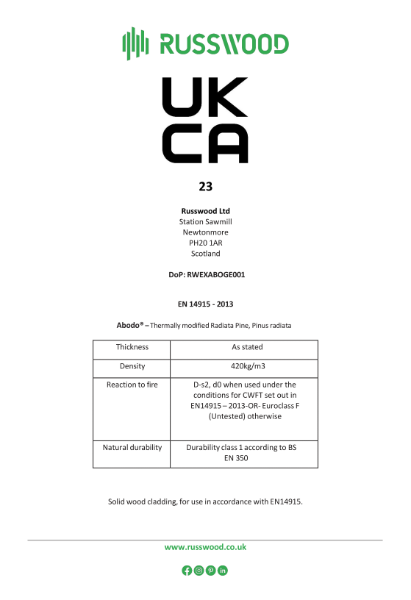 RUSSWOOD

UK
CA

23

Russwood Ltd
Station Sawmill
Newtonmore
PH20 1AR
Scotland

DoP: RWEXABOGE001

EN 14915 - 2013

Abodo® – Thermally modified Radiata Pine, Pinus radiata

| Thickness | As stated |
|---|---|
| Density | 420kg/m3 |
| Reaction to fire | D-s2, d0 when used under the conditions for CWFT set out in EN14915 – 2013-OR- Euroclass F (Untested) otherwise |
| Natural durability | Durability class 1 according to BS EN 350 |

Solid wood cladding, for use in accordance with EN14915.

www.russwood.co.uk